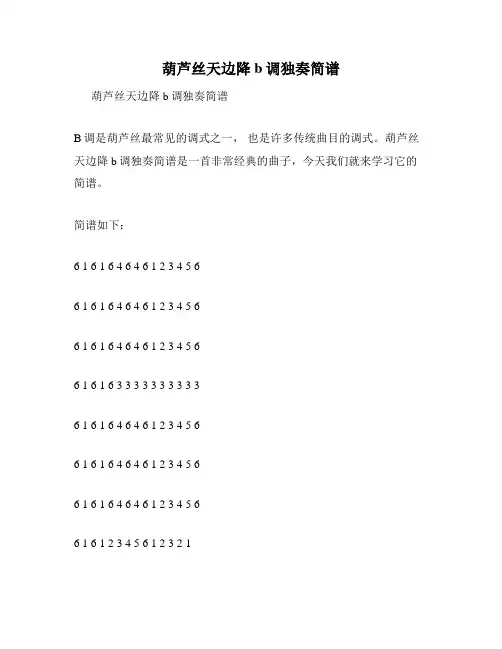 葫芦丝天边降 b 调独奏简谱

葫芦丝天边降 b 调独奏简谱

B 调是葫芦丝最常见的调式之一， 也是许多传统曲目的调式。葫芦丝天边降 b 调独奏简谱是一首非常经典的曲子，今天我们就来学习它的简谱。

简谱如下：

6 1 6 1 6 4 6 4 6 1 2 3 4 5 6

6 1 6 1 6 4 6 4 6 1 2 3 4 5 6

6 1 6 1 6 4 6 4 6 1 2 3 4 5 6

6 1 6 1 6 3 3 3 3 3 3 3 3 3 3

6 1 6 1 6 4 6 4 6 1 2 3 4 5 6

6 1 6 1 6 4 6 4 6 1 2 3 4 5 6

6 1 6 1 6 4 6 4 6 1 2 3 4 5 6

6 1 6 1 2 3 4 5 6 1 2 3 2 1